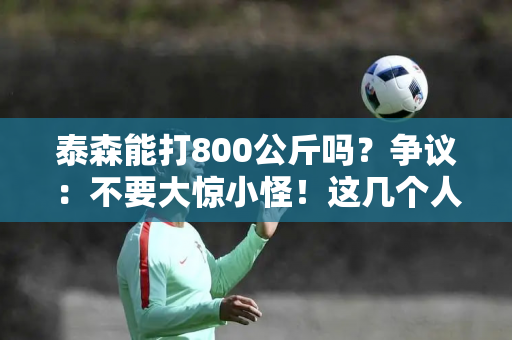 泰森能打800公斤吗？争议：不要大惊小怪！这几个人